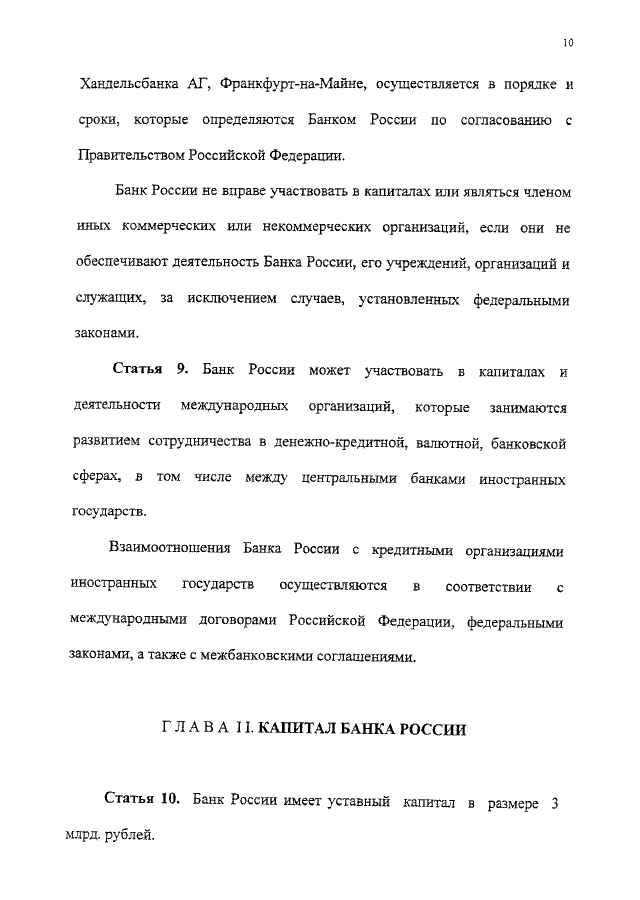 10

Хандельсбанка АГ, Франкфурт-на-Майне, осуществляется в порядке и сроки, которые определяются Банком России по согласованию с Правительством Российской Федерации.

Банк России не вправе участвовать в капиталах или являться членом иных коммерческих или некоммерческих организаций, если они не обеспечивают деятельность Банка России, его учреждений, организаций и служащих, за исключением случаев, установленных федеральными законами.

Статья 9. Банк России может участвовать в капиталах и деятельности международных организаций, которые занимаются развитием сотрудничества в денежно-кредитной, валютной, банковской сферах, в том числе между центральными банками иностранных государств.

Взаимоотношения Банка России с кредитными организациями иностранных государств осуществляются в соответствии с международными договорами Российской Федерации, федеральными законами, а также с межбанковскими соглашениями.

ГЛАВА II. КАПИТАЛ БАНКА РОССИИ

Статья 10. Банк России имеет уставный капитал в размере 3 млрд. рублей.